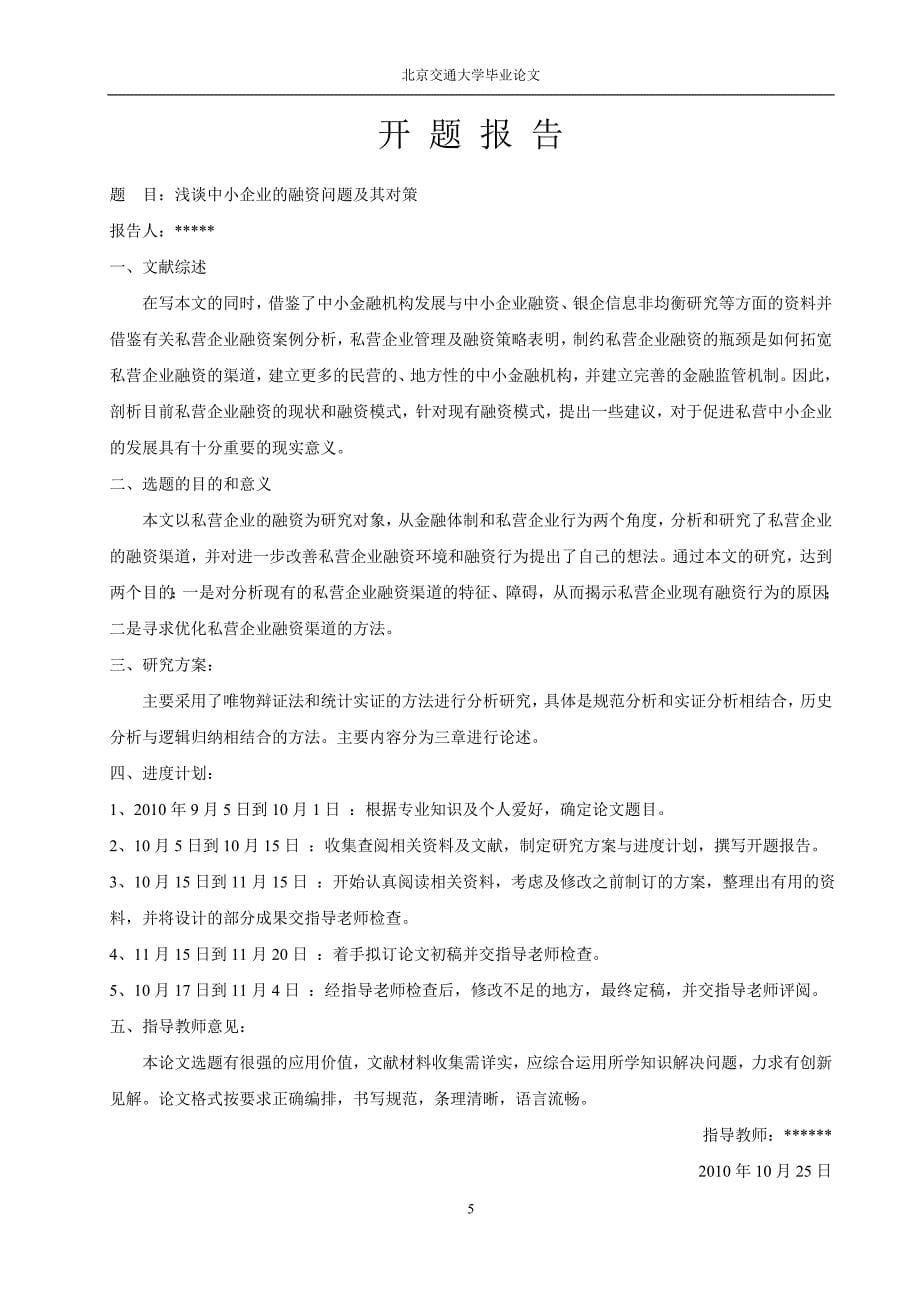 北京交通大学毕业论文

开 题 报 告

题　目：浅谈中小企业的融资问题及其对策

报告人：*****

一、文献综述

在写本文的同时，借鉴了中小金融机构发展与中小企业融资、银企信息非均衡研究等方面的资料并借鉴有关私营企业融资案例分析，私营企业管理及融资策略表明，制约私营企业融资的瓶颈是如何拓宽私营企业融资的渠道，建立更多的民营的、地方性的中小金融机构，并建立完善的金融监管机制。因此，剖析目前私营企业融资的现状和融资模式，针对现有融资模式，提出一些建议，对于促进私营中小企业的发展具有十分重要的现实意义。

二、选题的目的和意义

本文以私营企业的融资为研究对象，从金融体制和私营企业行为两个角度，分析和研究了私营企业的融资渠道，并对进一步改善私营企业融资环境和融资行为提出了自己的想法。通过本文的研究，达到两个目的：一是对分析现有的私营企业融资渠道的特征、障碍，从而揭示私营企业现有融资行为的原因；二是寻求优化私营企业融资渠道的方法。

三、研究方案：

主要采用了唯物辩证法和统计实证的方法进行分析研究，具体是规范分析和实证分析相结合，历史分析与逻辑归纳相结合的方法。主要内容分为三章进行论述。

四、进度计划：

1、2010 年 9 月 5 日到 10 月 1 日 ：根据专业知识及个人爱好，确定论文题目。

2、10 月 5 日到 10 月 15 日 ：收集查阅相关资料及文献，制定研究方案与进度计划，撰写开题报告。

3、10 月 15 日到 11 月 15 日 ：开始认真阅读相关资料，考虑及修改之前制订的方案，整理出有用的资料，并将设计的部分成果交指导老师检查。

4、11 月 15 日到 11 月 20 日 ：着手拟订论文初稿并交指导老师检查。

5、10 月 17 日到 11 月 4 日 ：经指导老师检查后，修改不足的地方，最终定稿，并交指导老师评阅。

五、指导教师意见：

本论文选题有很强的应用价值，文献材料收集需详实，应综合运用所学知识解决问题，力求有创新见解。论文格式按要求正确编排，书写规范，条理清晰，语言流畅。

指导教师：******

2010 年 10 月 25 日

5